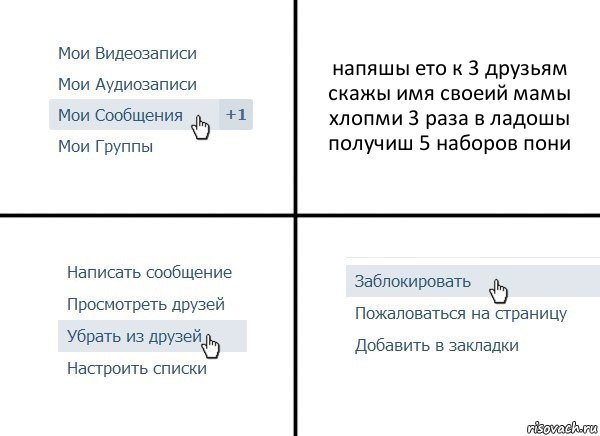 Мои Видеозаписи
Мои Аудиозаписи
Мои Сообщения +1
Мои Группы

напяшы ето к 3 друзьям скажы имя своеий мамы хлопми 3 раза в ладошы получиш 5 наборов пони

Написать сообщение
Просмотреть друзей
Убрать из друзей
Настроить списки

Заблокировать
Пожаловаться на страницу
Добавить в закладки

risovach.ru